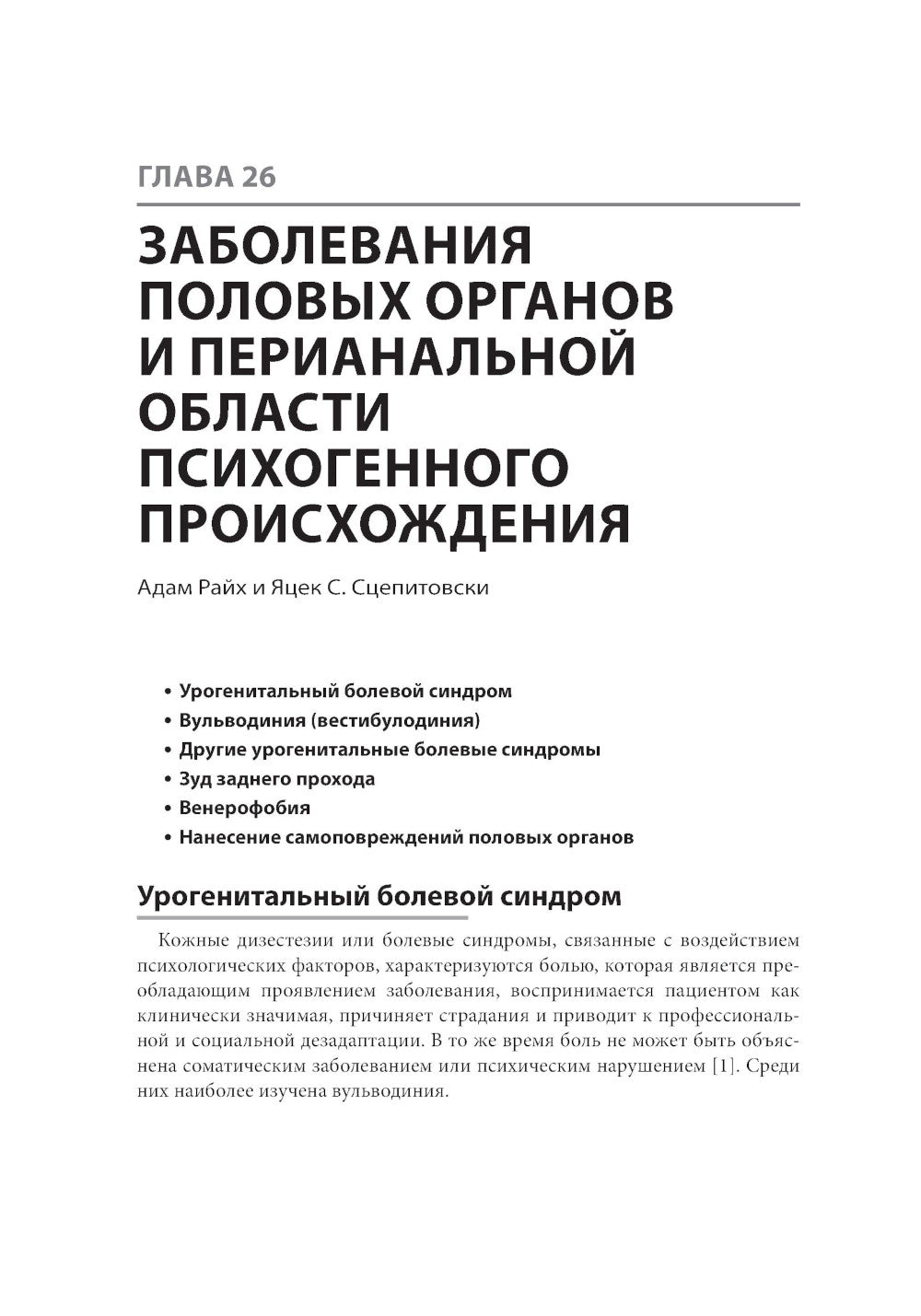 ГЛАВА 26

ЗАБОЛЕВАНИЯ ПОЛОВЫХ ОРГАНОВ И ПЕРИАНАЛЬНОЙ ОБЛАСТИ ПСИХОГЕННОГО ПРОИСХОЖДЕНИЯ

Адам Райх и Яцек С. Сцепитовски

• Урогенитальный болевой синдром
• Вульводиния (вестибулодиния)
• Другие урогенитальные болевые синдромы
• Зуд заднего прохода
• Венерофобия
• Нанесение самоповреждений половых органов

Урогенитальный болевой синдром

Кожные дизестезии или болевые синдромы, связанные с воздействием психологических факторов, характеризуются болью, которая является преобладающим проявлением заболевания, воспринимается пациентом как клинически значимая, причиняет страдания и приводит к профессиональной и социальной дезадаптации. В то же время боль не может быть объяснена соматическим заболеванием или психическим нарушением [1]. Среди них наиболее изучена вульводиния.